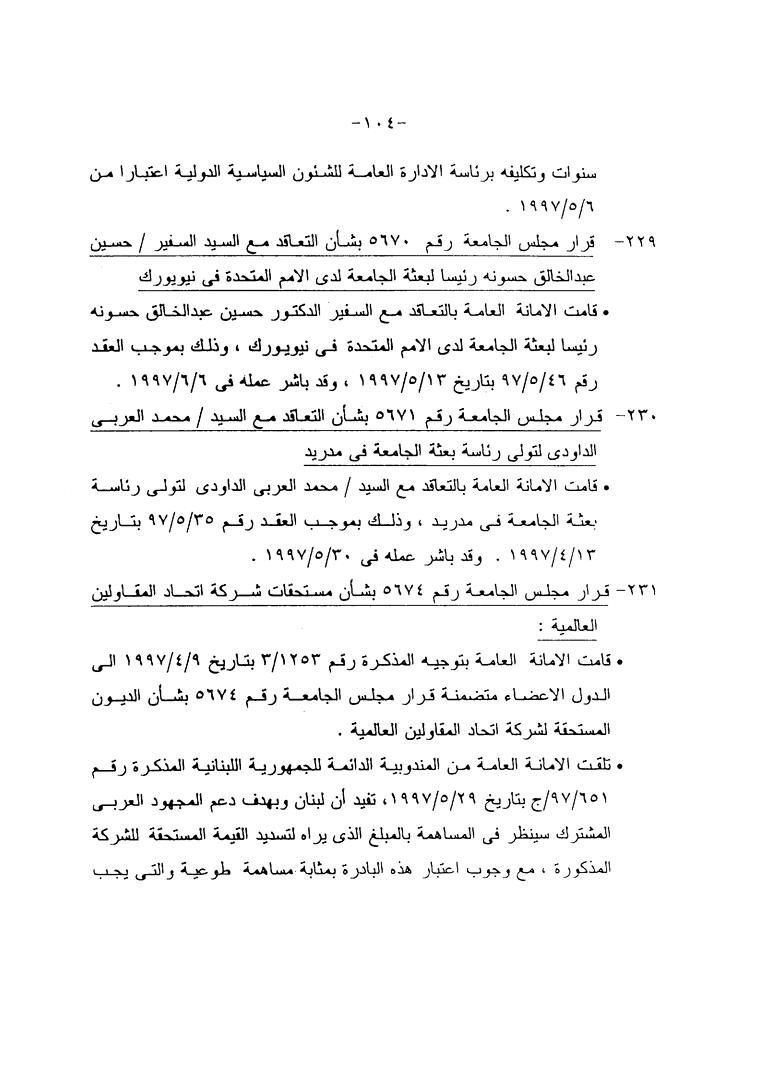 -١٠٤-

سنوات وتكليفه برئاسة الادارة العامة للشئون السياسية الدولية اعتبارا من ١٩٩٧/٥/٦ .

٢٢٩- قرار مجلس الجامعة رقم ٥٦٧٠ بشأن التعاقد مع السيد السفير / حسين عبدالخالق حسونه رئيسا لبعثة الجامعة لدى الامم المتحدة فى نيويورك

• قامت الامانة العامة بالتعاقد مع السفير الدكتور حسين عبدالخالق حسونه رئيسا لبعثة الجامعة لدى الامم المتحدة فى نيويورك ، وذلك بموجب العقد رقم ٩٧/٥/٤٦ بتاريخ ١٩٩٧/٥/١٣ ، وقد باشر عمله فى ١٩٩٧/٦/٦ .

٢٣٠- قرار مجلس الجامعة رقم ٥٦٧١ بشأن التعاقد مع السيد / محمد العربى الداودى لتولى رئاسة بعثة الجامعة فى مدريد

• قامت الامانة العامة بالتعاقد مع السيد / محمد العربى الداودى لتولى رئاسة بعثة الجامعة فى مدريد ، وذلك بموجب العقد رقم ٩٧/٥/٣٥ بتاريخ ١٩٩٧/٤/١٣ . وقد باشر عمله فى ١٩٩٧/٥/٣٠ .

٢٣١- قرار مجلس الجامعة رقم ٥٦٧٤ بشأن مستحقات شركة اتحاد المقاولين العالمية :

• قامت الامانة العامة بتوجيه المذكرة رقم ٣/١٢٥٣ بتاريخ ١٩٩٧/٤/٩ الى الدول الاعضاء متضمنة قرار مجلس الجامعة رقم ٥٦٧٤ بشأن الديون المستحقة لشركة اتحاد المقاولين العالمية .

• تلقت الامانة العامة من المندوبية الدائمة للجمهورية اللبنانية المذكرة رقم ٩٧/٦٥١/ج بتاريخ ١٩٩٧/٥/٢٩، تفيد أن لبنان وبهدف دعم المجهود العربى المشترك سينظر فى المساهمة بالمبلغ الذى يراه لتسديد القيمة المستحقة للشركة المذكورة ، مع وجوب اعتبار هذه البادرة بمثابة مساهمة طوعية والتى يجب